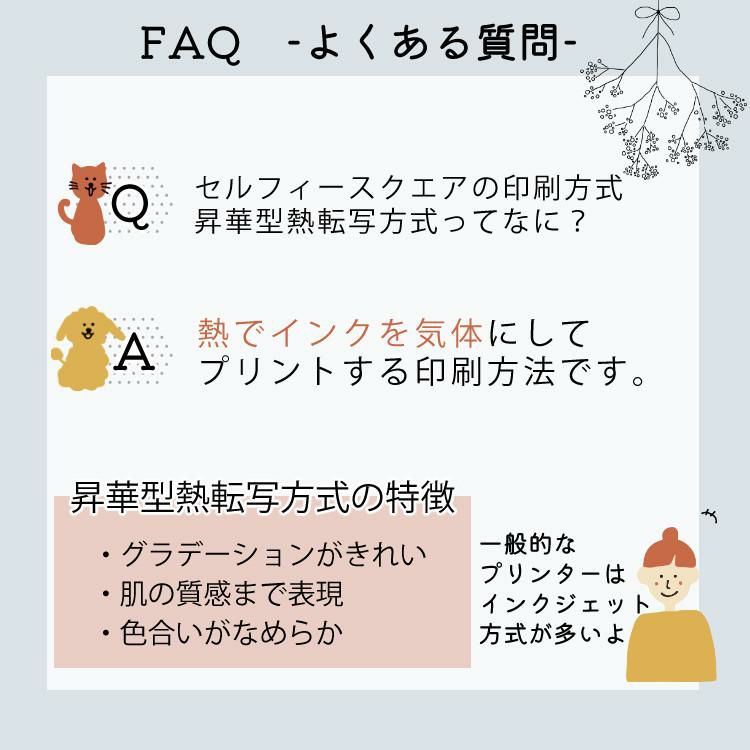 FAQ -よくある質問-

Q セルフィースクエアの印刷方式
昇華型熱転写方式ってなに？

A 熱でインクを気体にして
プリントする印刷方法です。

昇華型熱転写方式の特徴

・グラデーションがきれい
・肌の質感まで表現
・色合いがなめらか

一般的な
プリンターは
インクジェット
方式が多いよ